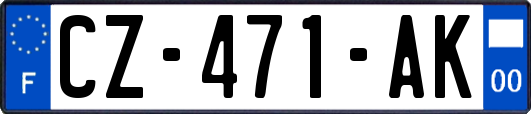 F

CZ-471-AK

00